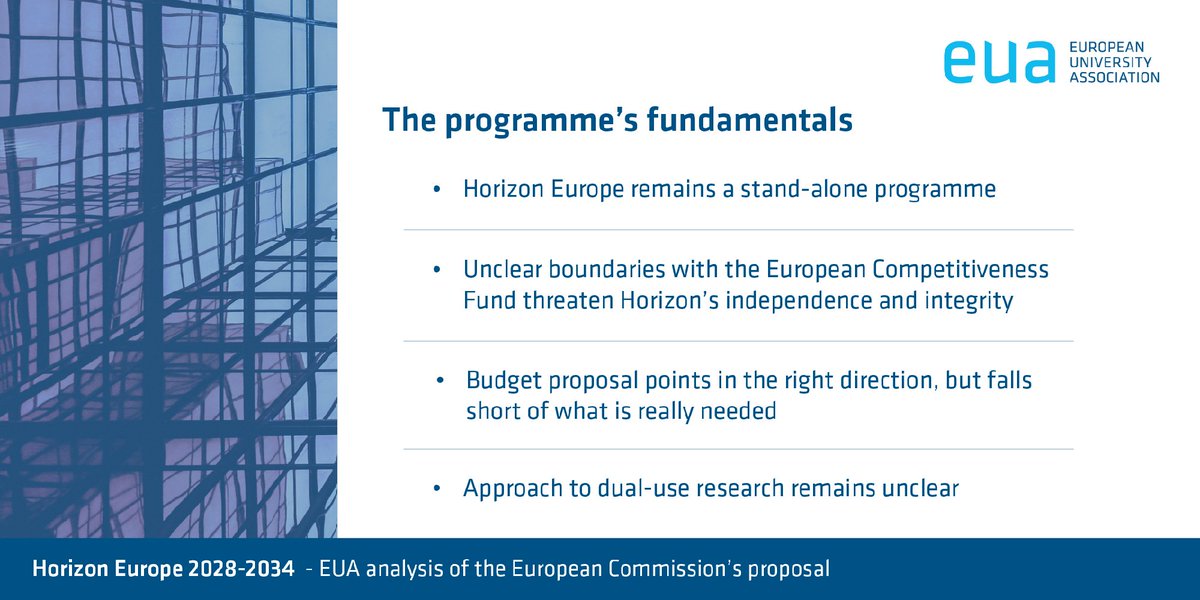 eua EUROPEAN UNIVERSITY ASSOCIATION

The programme's fundamentals

• Horizon Europe remains a stand-alone programme

• Unclear boundaries with the European Competitiveness Fund threaten Horizon's independence and integrity

• Budget proposal points in the right direction, but falls short of what is really needed

• Approach to dual-use research remains unclear

Horizon Europe 2028-2034 - EUA analysis of the European Commission's proposal